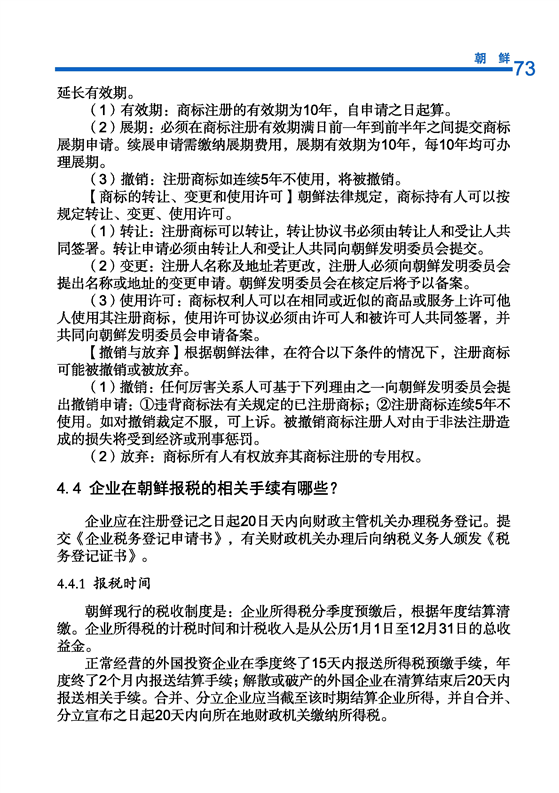 朝 鲜 73

延长有效期。

（1）有效期：商标注册的有效期为10年，自申请之日起算。

（2）展期：必须在商标注册有效期满日前一年到前半年之间提交商标展期申请。续展申请需缴纳展期费用，展期有效期为10年，每10年均可办理展期。

（3）撤销：注册商标如连续5年不使用，将被撤销。

【商标的转让、变更和使用许可】朝鲜法律规定，商标持有人可以按规定转让、变更、使用许可。

（1）转让：注册商标可以转让，转让协议书必须由转让人和受让人共同签署。转让申请必须由转让人和受让人共同向朝鲜发明委员会提交。

（2）变更：注册人名称及地址若更改，注册人必须向朝鲜发明委员会提出名称或地址的变更申请。朝鲜发明委员会在核定后将予以备案。

（3）使用许可：商标权利人可以在相同或近似的商品或服务上许可他人使用其注册商标，使用许可协议必须由许可人和被许可人共同签署，并共同向朝鲜发明委员会申请备案。

【撤销与放弃】根据朝鲜法律，在符合以下条件的情况下，注册商标可能被撤销或被放弃。

（1）撤销：任何厉害关系人可基于下列理由之一向朝鲜发明委员会提出撤销申请：①违背商标法有关规定的已注册商标；②注册商标连续5年不使用。如对撤销裁定不服，可上诉。被撤销商标注册人对由于非法注册造成的损失将受到经济或刑事惩罚。

（2）放弃：商标所有人有权放弃其商标注册的专用权。

4.4 企业在朝鲜报税的相关手续有哪些？

企业应在注册登记之日起20日天内向财政主管机关办理税务登记。提交《企业税务登记申请书》，有关财政机关办理后向纳税义务人颁发《税务登记证书》。

4.4.1 报税时间

朝鲜现行的税收制度是：企业所得税分季度预缴后，根据年度结算清缴。企业所得税的计税时间和计税收入是从公历1月1日至12月31日的总收益金。

正常经营的外国投资企业在季度终了15天内报送所得税预缴手续，年度终了2个月内报送结算手续；解散或破产的外国企业在清算结束后20天内报送相关手续。合并、分立企业应当截至该时期结算企业所得，并自合并、分立宣布之日起20天内向所在地财政机关缴纳所得税。